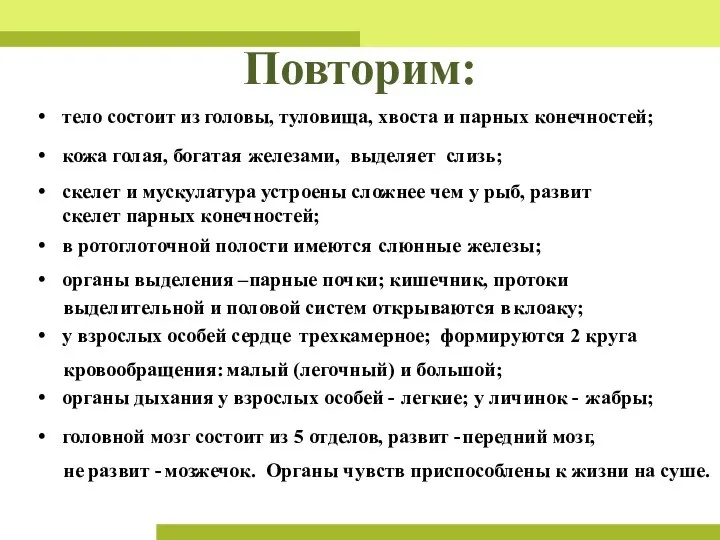 Повторим:

• тело состоит из головы, туловища, хвоста и парных конечностей;

• кожа голая, богатая железами, выделяет слизь;

• скелет и мускулатура устроены сложнее чем у рыб, развит скелет парных конечностей;

• в ротоглоточной полости имеются слюнные железы;

• органы выделения –парные почки; кишечник, протоки выделительной и половой систем открываются в клоаку;

• у взрослых особей сердце трехкамерное; формируются 2 круга кровообращения: малый (легочный) и большой;

• органы дыхания у взрослых особей - легкие; у личинок - жабры;

• головной мозг состоит из 5 отделов, развит - передний мозг, не развит - мозжечок. Органы чувств приспособлены к жизни на суше.